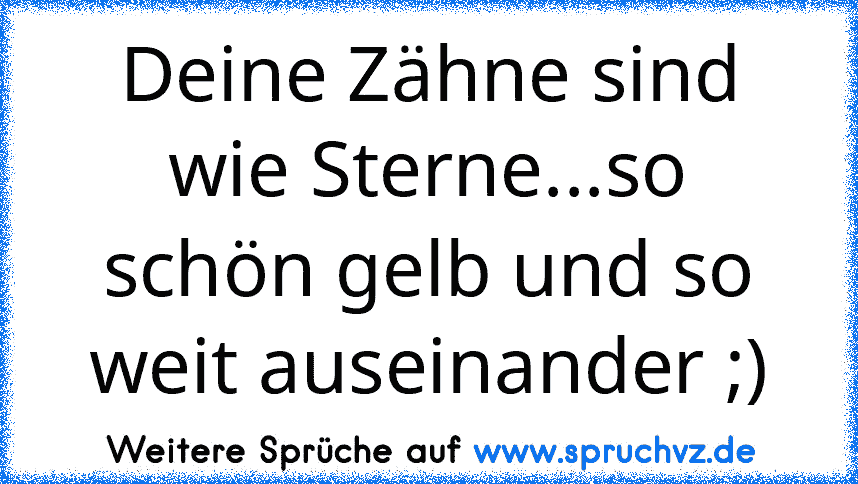 Deine Zähne sind wie Sterne...so schön gelb und so weit auseinander ;)

Weitere Sprüche auf www.spruchvz.de